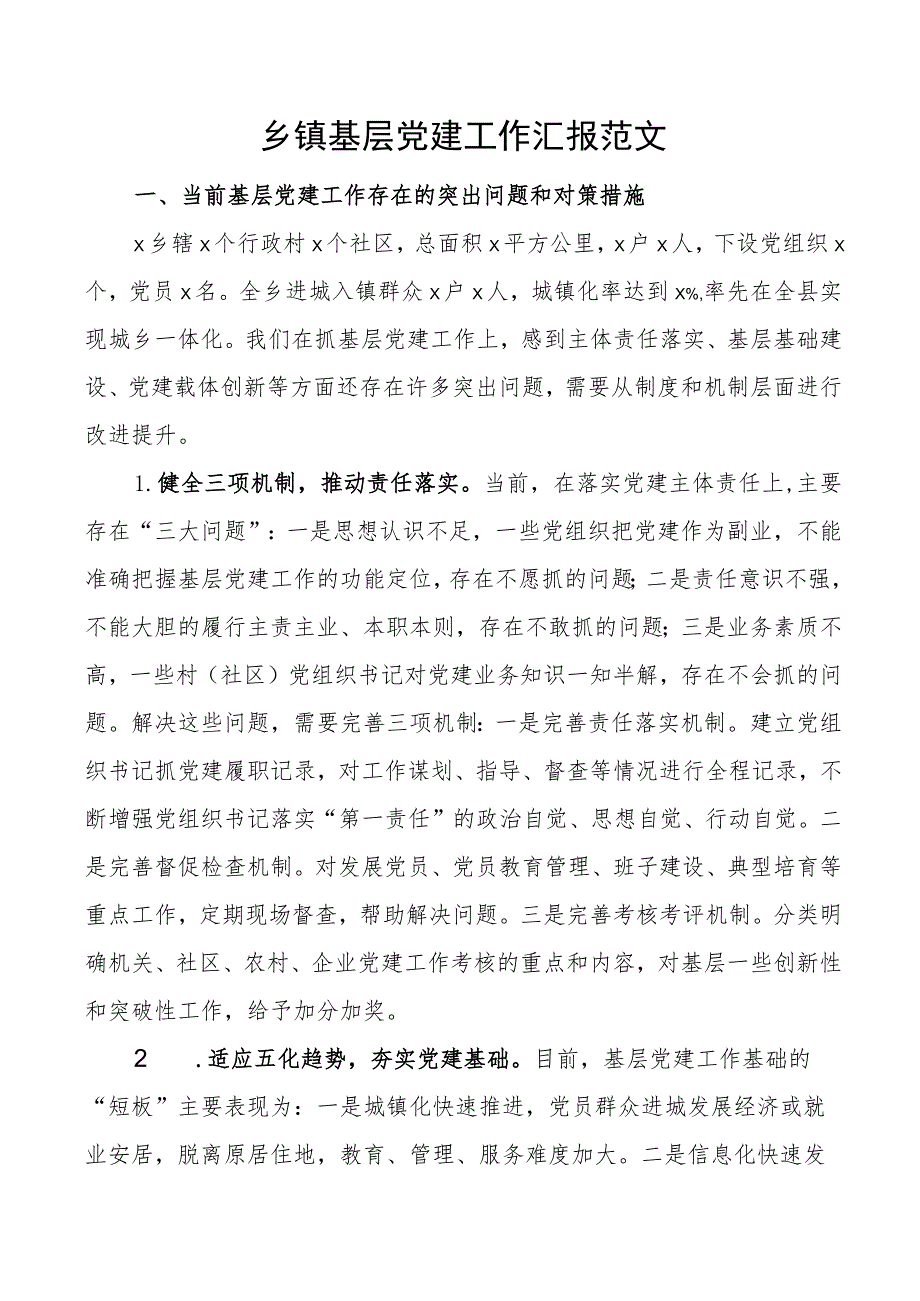 乡镇基层党建工作汇报范文

一、当前基层党建工作存在的突出问题和对策措施

x乡辖x个行政村x个社区，总面积x平方公里，x户x人，下设党组织x个，党员x名。全乡进城入镇群众x户x人，城镇化率达到x%,率先在全县实现城乡一体化。我们在抓基层党建工作上，感到主体责任落实、基层基础建设、党建载体创新等方面还存在许多突出问题，需要从制度和机制层面进行改进提升。

1.健全三项机制，推动责任落实。当前，在落实党建主体责任上,主要存在“三大问题”：一是思想认识不足，一些党组织把党建作为副业，不能准确把握基层党建工作的功能定位，存在不愿抓的问题;二是责任意识不强，不能大胆的履行主责主业、本职本则，存在不敢抓的问题;三是业务素质不高，一些村（社区）党组织书记对党建业务知识一知半解，存在不会抓的问题。解决这些问题，需要完善三项机制：一是完善责任落实机制。建立党组织书记抓党建履职记录，对工作谋划、指导、督查等情况进行全程记录，不断增强党组织书记落实“第一责任”的政治自觉、思想自觉、行动自觉。二是完善督促检查机制。对发展党员、党员教育管理、班子建设、典型培育等重点工作，定期现场督查，帮助解决问题。三是完善考核考评机制。分类明确机关、社区、农村、企业党建工作考核的重点和内容，对基层一些创新性和突破性工作，给予加分加奖。

2 .适应五化趋势，夯实党建基础。目前，基层党建工作基础的“短板”主要表现为：一是城镇化快速推进，党员群众进城发展经济或就业安居，脱离原居住地，教育、管理、服务难度加大。二是信息化快速发